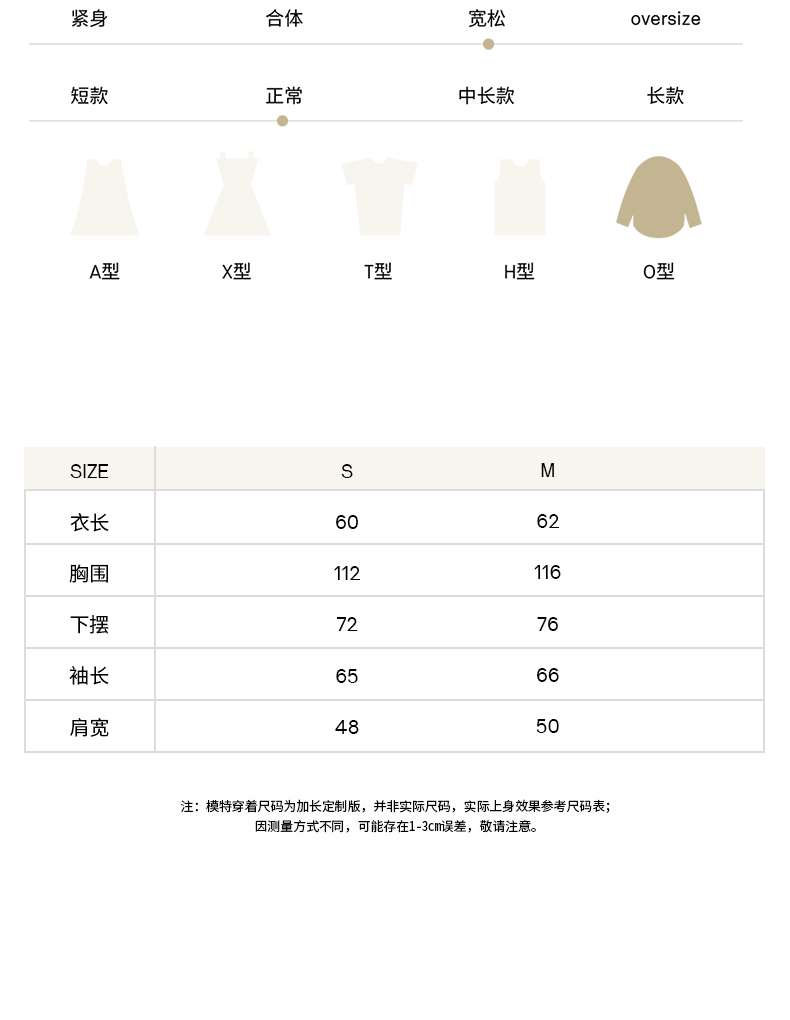 紧身 合体 宽松 oversize

短款 正常 中长款 长款

A型 X型 T型 H型 O型

| SIZE | S | M |
|---|---|---|
| 衣长 | 60 | 62 |
| 胸围 | 112 | 116 |
| 下摆 | 72 | 76 |
| 袖长 | 65 | 66 |
| 肩宽 | 48 | 50 |

注：模特穿着尺码为加长定制版，并非实际尺码，实际上身效果参考尺码表；
因测量方式不同，可能存在1-3cm误差，敬请注意。